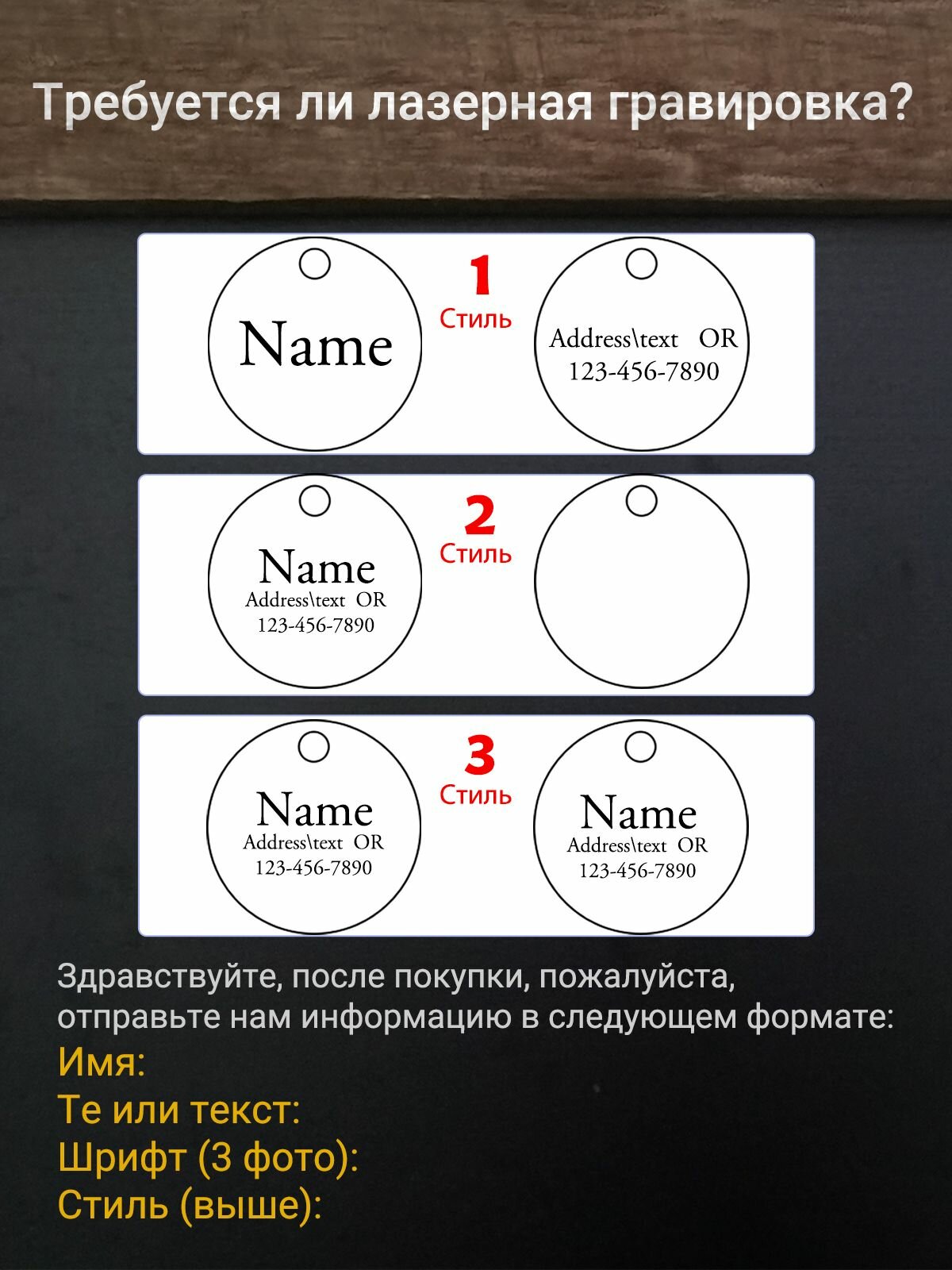 Требуется ли лазерная гравировка?

Name

1
Стиль

Address\text OR
123-456-7890

Name
Address\text OR
123-456-7890

2
Стиль

Name
Address\text OR
123-456-7890

3
Стиль

Name
Address\text OR
123-456-7890

Здравствуйте, после покупки, пожалуйста, отправьте нам информацию в следующем формате:

Имя:
Те или текст:
Шрифт (3 фото):
Стиль (выше):